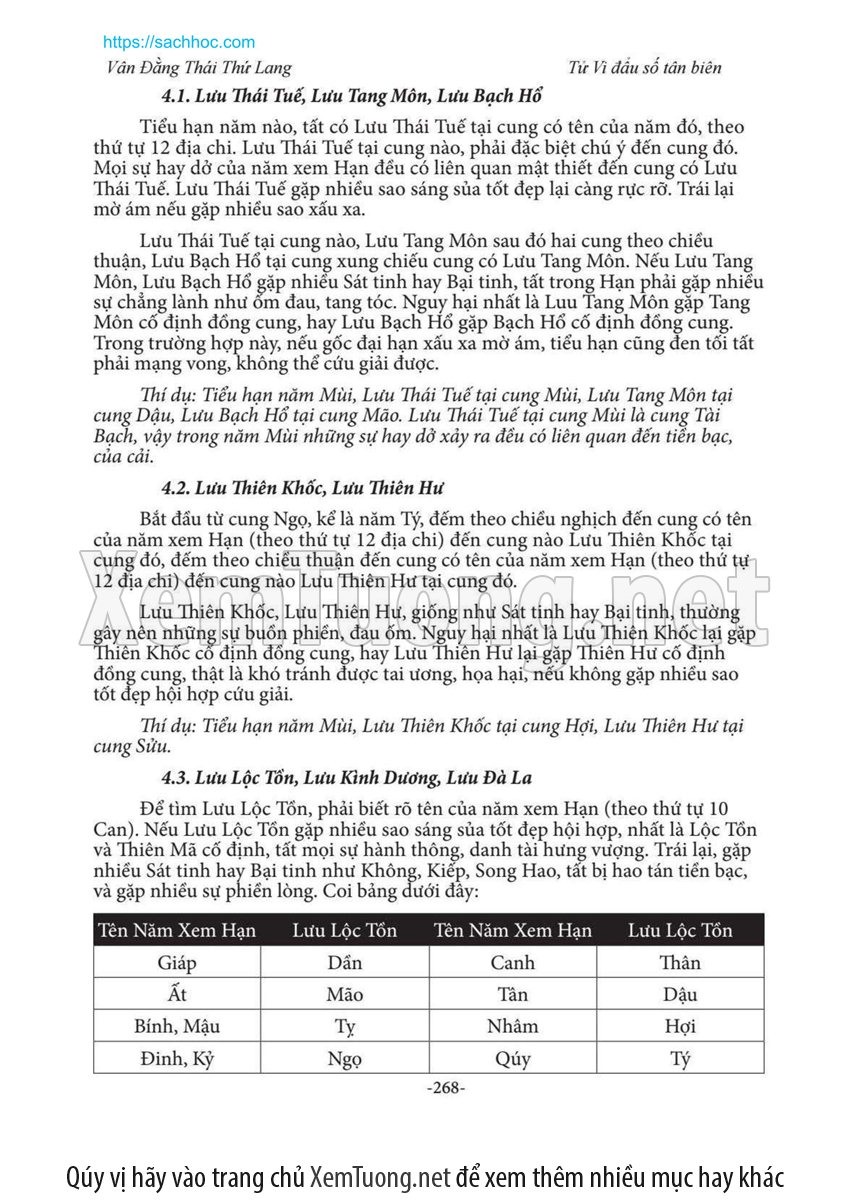 https://sachhoc.com

Vân Đằng Thái Thứ Lang

Tử Vi đẩu số tân biên

4.1. Lưu Thái Tuế, Lưu Tang Môn, Lưu Bạch Hổ

Tiểu hạn năm nào, tất có Lưu Thái Tuế tại cung có tên của năm đó, theo thứ tự 12 địa chi. Lưu Thái Tuế tại cung nào, phải đặc biệt chú ý đến cung đó. Mọi sự hay dở của năm xem Hạn đều có liên quan mật thiết đến cung có Lưu Thái Tuế. Lưu Thái Tuế gặp nhiều sao sáng sủa tốt đẹp lại càng rực rỡ. Trái lại mờ ám nếu gặp nhiều sao xấu xa.

Lưu Thái Tuế tại cung nào, Lưu Tang Môn sau đó hai cung theo chiều thuận, Lưu Bạch Hổ tại cung xung chiếu cung có Lưu Tang Môn. Nếu Lưu Tang Môn, Lưu Bạch Hổ gặp nhiều Sát tinh hay Bại tinh, tất trong Hạn phải gặp nhiều sự chẳng lành như ốm đau, tang tóc. Nguy hại nhất là Luu Tang Môn gặp Tang Môn cố định đồng cung, hay Lưu Bạch Hổ gặp Bạch Hổ cố định đồng cung. Trong trường hợp này, nếu gốc đại hạn xấu xa mờ ám, tiểu hạn cũng đen tối tất phải mạng vong, không thể cứu giải được.

Thí dụ: Tiểu hạn năm Mùi, Lưu Thái Tuế tại cung Mùi, Lưu Tang Môn tại cung Dậu, Lưu Bạch Hổ tại cung Mão. Lưu Thái Tuế tại cung Mùi là cung Tài Bạch, vậy trong năm Mùi những sự hay dở xảy ra đều có liên quan đến tiền bạc, của cải.

4.2. Lưu Thiên Khốc, Lưu Thiên Hư

Bắt đầu từ cung Ngọ, kể là năm Tý, đếm theo chiều nghịch đến cung có tên của năm xem Hạn (theo thứ tự 12 địa chi) đến cung nào Lưu Thiên Khốc tại cung đó, đếm theo chiều thuận đến cung có tên của năm xem Hạn (theo thứ tự 12 địa chi) đến cung nào Lưu Thiên Hư tại cung đó.

Lưu Thiên Khốc, Lưu Thiên Hư, giống như Sát tinh hay Bại tinh, thường gây nên những sự buồn phiền, đau ốm. Nguy hại nhất là Lưu Thiên Khốc lại gặp Thiên Khốc cố định đồng cung, hay Lưu Thiên Hư lại gặp Thiên Hư cố định đồng cung, thật là khó tránh được tai ương, họa hại, nếu không gặp nhiều sao tốt đẹp hội hợp cứu giải.

Thí dụ: Tiểu hạn năm Mùi, Lưu Thiên Khốc tại cung Hợi, Lưu Thiên Hư tại cung Sửu.

4.3. Lưu Lộc Tồn, Lưu Kình Dương, Lưu Đà La

Để tìm Lưu Lộc Tồn, phải biết rõ tên của năm xem Hạn (theo thứ tự 10 Can). Nếu Lưu Lộc Tồn gặp nhiều sao sáng sủa tốt đẹp hội hợp, nhất là Lộc Tồn và Thiên Mã cố định, tất mọi sự hành thông, danh tài hưng vượng. Trái lại, gặp nhiều Sát tinh hay Bại tinh như Không, Kiếp, Song Hao, tất bị hao tán tiền bạc, và gặp nhiều sự phiền lòng. Coi bảng dưới đây:

| Tên Năm Xem Hạn | Lưu Lộc Tồn | Tên Năm Xem Hạn | Lưu Lộc Tồn |
|---|---|---|---|
| Giáp | Dần | Canh | Thân |
| Ất | Mão | Tân | Dậu |
| Bính, Mậu | Tỵ | Nhâm | Hợi |
| Đinh, Kỷ | Ngọ | Qúy | Tý |

-268-

XemTuong.net

Qúy vị hãy vào trang chủ XemTuong.net để xem thêm nhiều mục hay khác